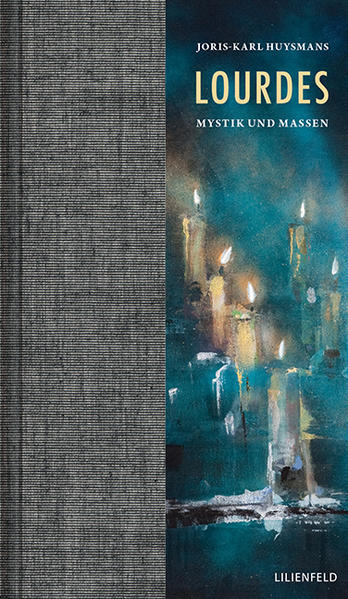 JORIS-KARL HUYSMANS

LOURDES

MYSTIK UND MASSEN

LILIENFELD